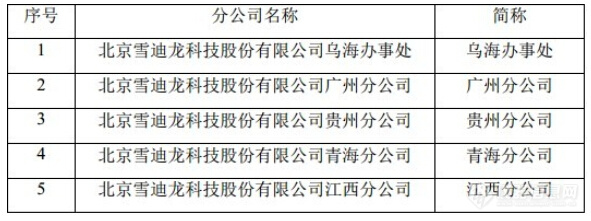 | 序号 | 分公司名称 | 简称 |
|---|---|---|
| 1 | 北京雪迪龙科技股份有限公司乌海办事处 | 乌海办事处 |
| 2 | 北京雪迪龙科技股份有限公司广州分公司 | 广州分公司 |
| 3 | 北京雪迪龙科技股份有限公司贵州分公司 | 贵州分公司 |
| 4 | 北京雪迪龙科技股份有限公司青海分公司 | 青海分公司 |
| 5 | 北京雪迪龙科技股份有限公司江西分公司 | 江西分公司 |